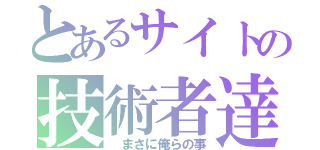 とあるサイトの
技術者達
まさに俺らの事